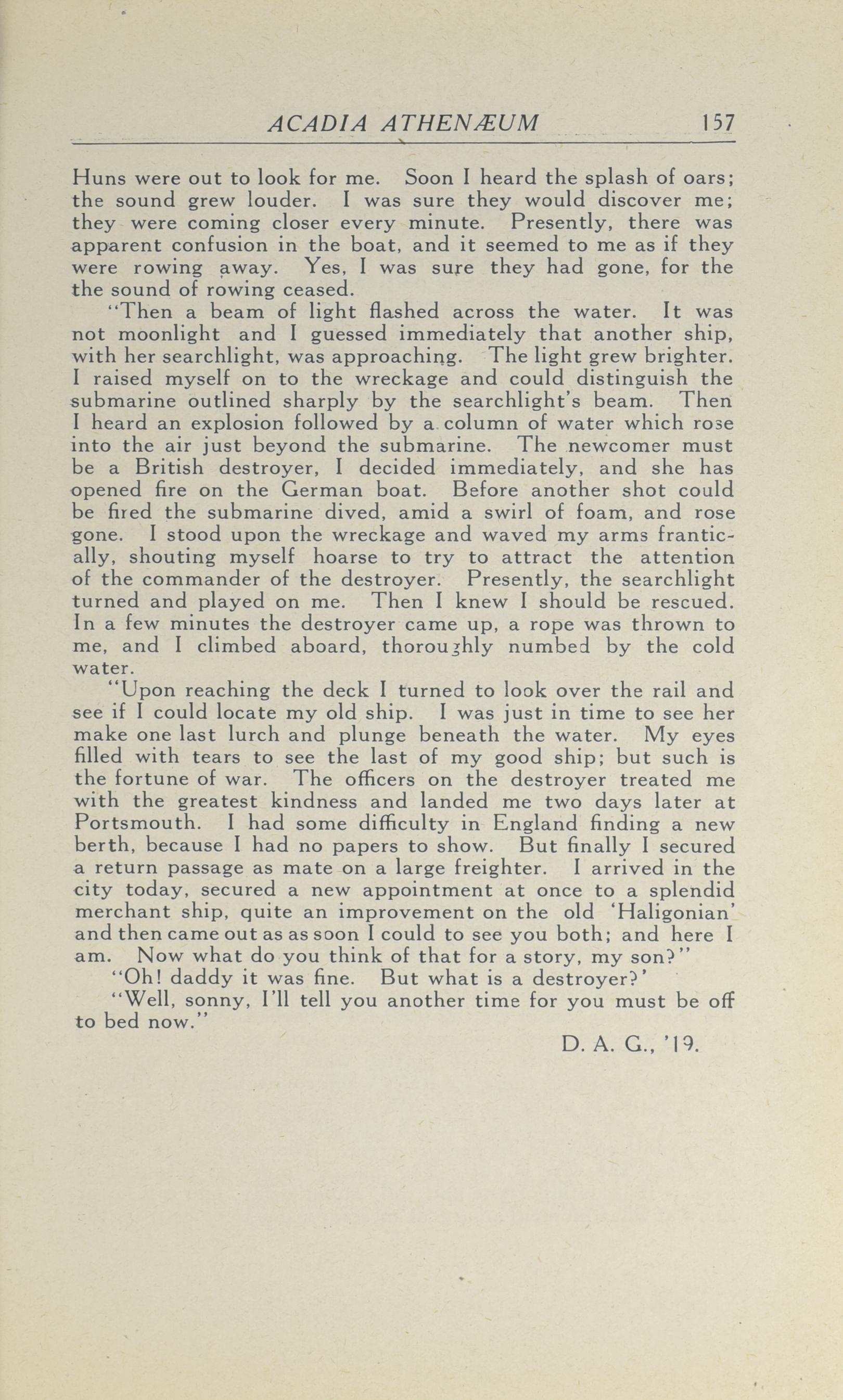 ACADIA ATHENÆUM 157

Huns were out to look for me. Soon I heard the splash of oars; the sound grew louder. I was sure they would discover me; they were coming closer every minute. Presently, there was apparent confusion in the boat, and it seemed to me as if they were rowing away. Yes, I was sure they had gone, for the the sound of rowing ceased.

"Then a beam of light flashed across the water. It was not moonlight and I guessed immediately that another ship, with her searchlight, was approaching. The light grew brighter. I raised myself on to the wreckage and could distinguish the submarine outlined sharply by the searchlight's beam. Then I heard an explosion followed by a column of water which rose into the air just beyond the submarine. The newcomer must be a British destroyer, I decided immediately, and she has opened fire on the German boat. Before another shot could be fired the submarine dived, amid a swirl of foam, and rose gone. I stood upon the wreckage and waved my arms frantically, shouting myself hoarse to try to attract the attention of the commander of the destroyer. Presently, the searchlight turned and played on me. Then I knew I should be rescued. In a few minutes the destroyer came up, a rope was thrown to me, and I climbed aboard, thoroughly numbed by the cold water.

"Upon reaching the deck I turned to look over the rail and see if I could locate my old ship. I was just in time to see her make one last lurch and plunge beneath the water. My eyes filled with tears to see the last of my good ship; but such is the fortune of war. The officers on the destroyer treated me with the greatest kindness and landed me two days later at Portsmouth. I had some difficulty in England finding a new berth, because I had no papers to show. But finally I secured a return passage as mate on a large freighter. I arrived in the city today, secured a new appointment at once to a splendid merchant ship, quite an improvement on the old 'Haligonian' and then came out as as soon I could to see you both; and here I am. Now what do you think of that for a story, my son?"

"Oh! daddy it was fine. But what is a destroyer?'

"Well, sonny, I'll tell you another time for you must be off to bed now."

D. A. G., '19.